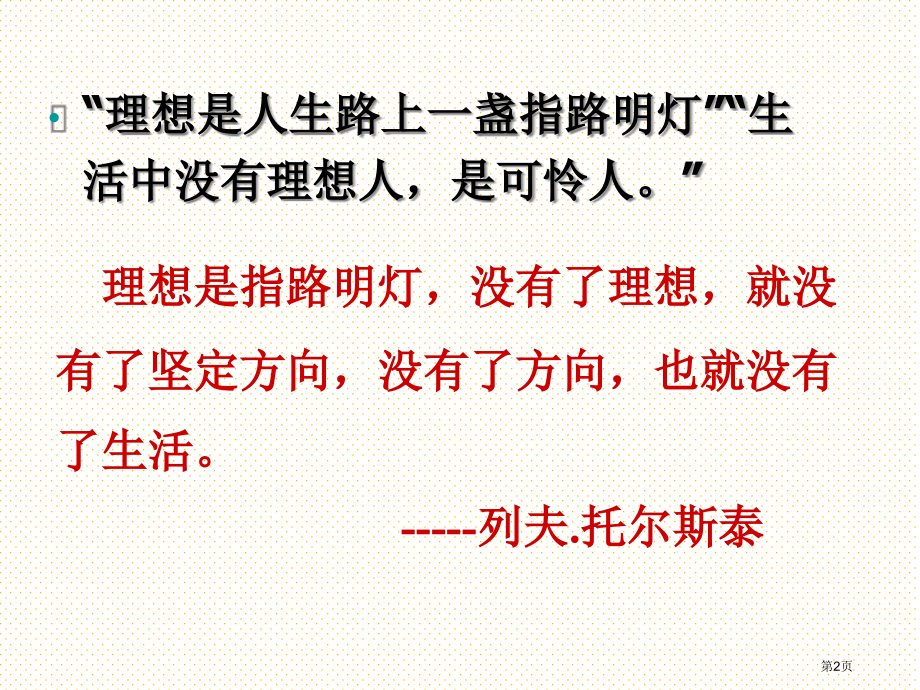 “理想是人生路上一盏指路明灯”“生活中没有理想人，是可怜人。”

理想是指路明灯，没有了理想，就没有了坚定方向，没有了方向，也就没有了生活。

-----列夫.托尔斯泰

第2页